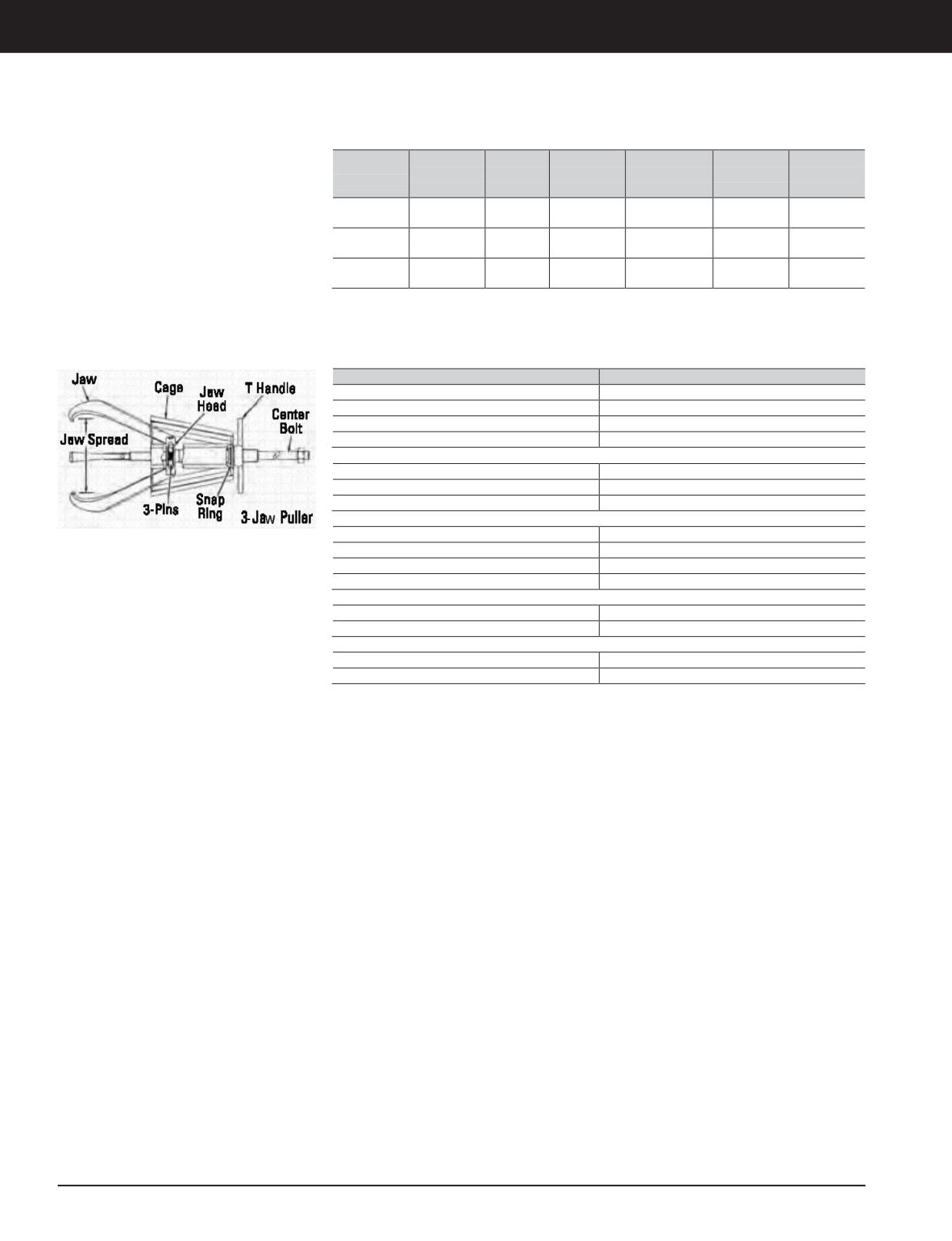 Jaw
Cage
Jaw Head
T Handle
Center Bolt
Jaw Spread
3-Pins
Snap Ring
3-Jaw Puller